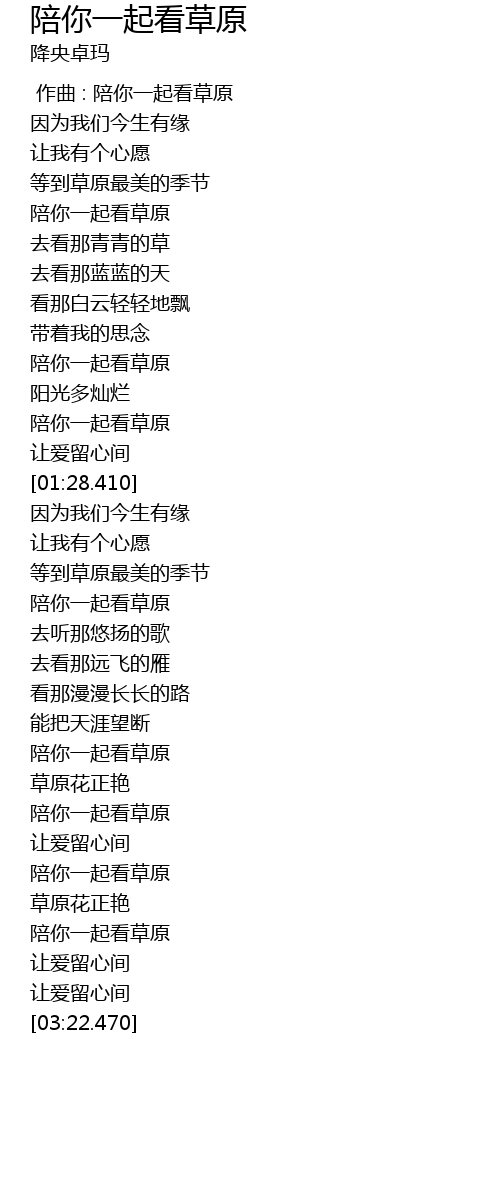 陪你一起看草原
降央卓玛

作曲 : 陪你一起看草原
因为我们今生有缘
让我有个心愿
等到草原最美的季节
陪你一起看草原
去看那青青的草
去看那蓝蓝的天
看那白云轻轻地飘
带着我的思念
陪你一起看草原
阳光多灿烂
陪你一起看草原
让爱留心间
[01:28.410]
因为我们今生有缘
让我有个心愿
等到草原最美的季节
陪你一起看草原
去听那悠扬的歌
去看那远飞的雁
看那漫漫长长的路
能把天涯望断
陪你一起看草原
草原花正艳
陪你一起看草原
让爱留心间
陪你一起看草原
草原花正艳
陪你一起看草原
让爱留心间
让爱留心间
[03:22.470]